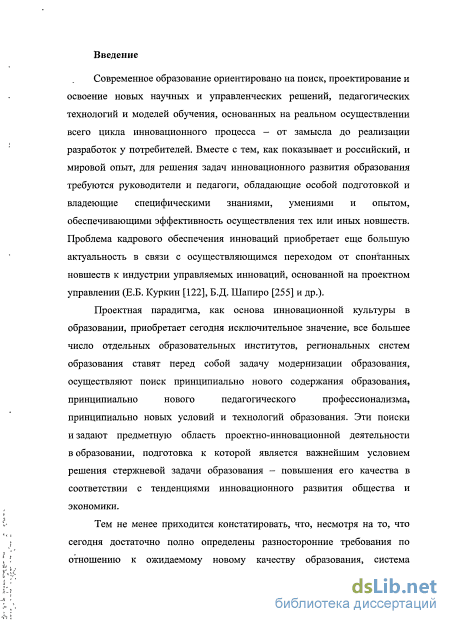 Введение

Современное образование ориентировано на поиск, проектирование и освоение новых научных и управленческих решений, педагогических технологий и моделей обучения, основанных на реальном осуществлении всего цикла инновационного процесса – от замысла до реализации разработок у потребителей. Вместе с тем, как показывает и российский, и мировой опыт, для решения задач инновационного развития образования требуются руководители и педагоги, обладающие особой подготовкой и владеющие специфическими знаниями, умениями и опытом, обеспечивающими эффективность осуществления тех или иных новшеств. Проблема кадрового обеспечения инноваций приобретает еще большую актуальность в связи с осуществляющимся переходом от спонтанных новшеств к индустрии управляемых инноваций, основанной на проектном управлении (Е.Б. Куркин [122], Б.Д. Шапиро [255] и др.).

Проектная парадигма, как основа инновационной культуры в образовании, приобретает сегодня исключительное значение, все большее число отдельных образовательных институтов, региональных систем образования ставят перед собой задачу модернизации образования, осуществляют поиск принципиально нового содержания образования, принципиально нового педагогического профессионализма, принципиально новых условий и технологий образования. Эти поиски и задают предметную область проектно-инновационной деятельности в образовании, подготовка к которой является важнейшим условием решения стержневой задачи образования – повышения его качества в соответствии с тенденциями инновационного развития общества и экономики.

Тем не менее приходится констатировать, что, несмотря на то, что сегодня достаточно полно определены разносторонние требования по отношению к ожидаемому новому качеству образования, система

dsLib.net
библиотека диссертаций